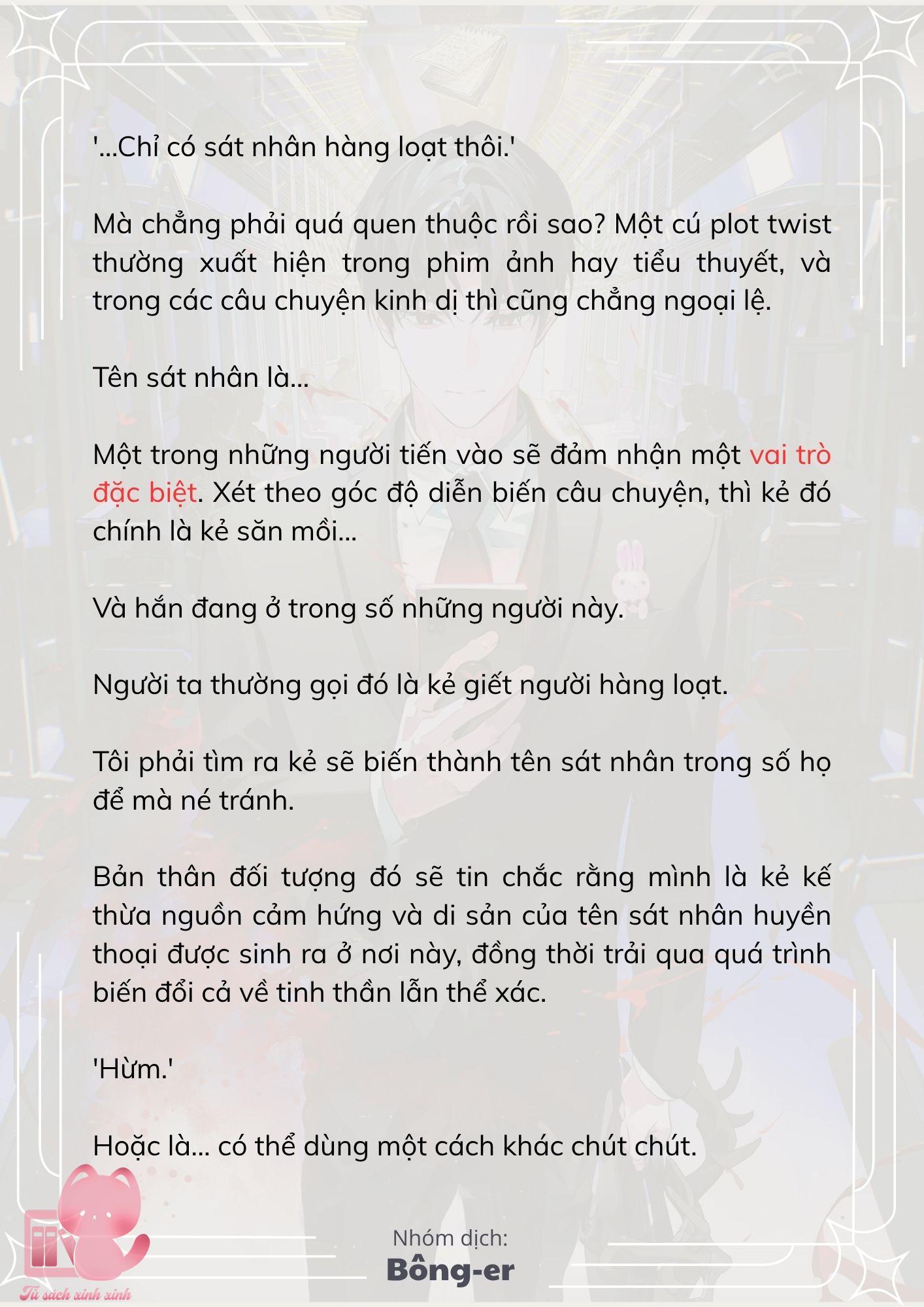 '...Chỉ có sát nhân hàng loạt thôi.'

Mà chẳng phải quá quen thuộc rồi sao? Một cú plot twist thường xuất hiện trong phim ảnh hay tiểu thuyết, và trong các câu chuyện kinh dị thì cũng chẳng ngoại lệ.

Tên sát nhân là...

Một trong những người tiến vào sẽ đảm nhận một vai trò đặc biệt. Xét theo góc độ diễn biến câu chuyện, thì kẻ đó chính là kẻ săn mồi...

Và hắn đang ở trong số những người này.

Người ta thường gọi đó là kẻ giết người hàng loạt.

Tôi phải tìm ra kẻ sẽ biến thành tên sát nhân trong số họ để mà né tránh.

Bản thân đối tượng đó sẽ tin chắc rằng mình là kẻ kế thừa nguồn cảm hứng và di sản của tên sát nhân huyền thoại được sinh ra ở nơi này, đồng thời trải qua quá trình biến đổi cả về tinh thần lẫn thể xác.

'Hừm.'

Hoặc là... có thể dùng một cách khác chút chút.

Nhóm dịch:
Bông-er

Tủ sách xinh xinh